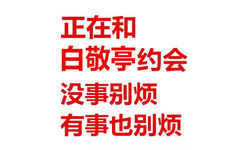 正在和
白敬亭约会
没事别烦
有事也别烦